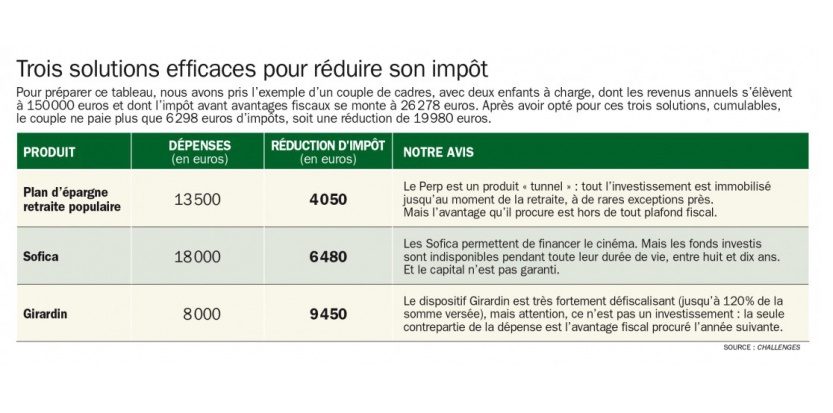 Trois solutions efficaces pour réduire son impôt

Pour préparer ce tableau, nous avons pris l'exemple d'un couple de cadres, avec deux enfants à charge, dont les revenus annuels s'élèvent à 150000 euros et dont l'impôt avant avantages fiscaux se monte à 26278 euros. Après avoir opté pour ces trois solutions, cumulables, le couple ne paie plus que 6298 euros d'impôts, soit une réduction de 19980 euros.

| PRODUIT | DÉPENSES (en euros) | RÉDUCTION D'IMPÔT (en euros) | NOTRE AVIS |
|---|---|---|---|
| Plan d'épargne retraite populaire | 13500 | 4050 | Le Perp est un produit « tunnel » : tout l'investissement est immobilisé jusqu'au moment de la retraite, à de rares exceptions près. Mais l'avantage qu'il procure est hors de tout plafond fiscal. |
| Sofica | 18000 | 6480 | Les Sofica permettent de financer le cinéma. Mais les fonds investis sont indisponibles pendant toute leur durée de vie, entre huit et dix ans. Et le capital n'est pas garanti. |
| Girardin | 8000 | 9450 | Le dispositif Girardin est très fortement défiscalisant (jusqu'à 120% de la somme versée), mais attention, ce n'est pas un investissement : la seule contrepartie de la dépense est l'avantage fiscal procuré l'année suivante. |

SOURCE : CHALLENGES